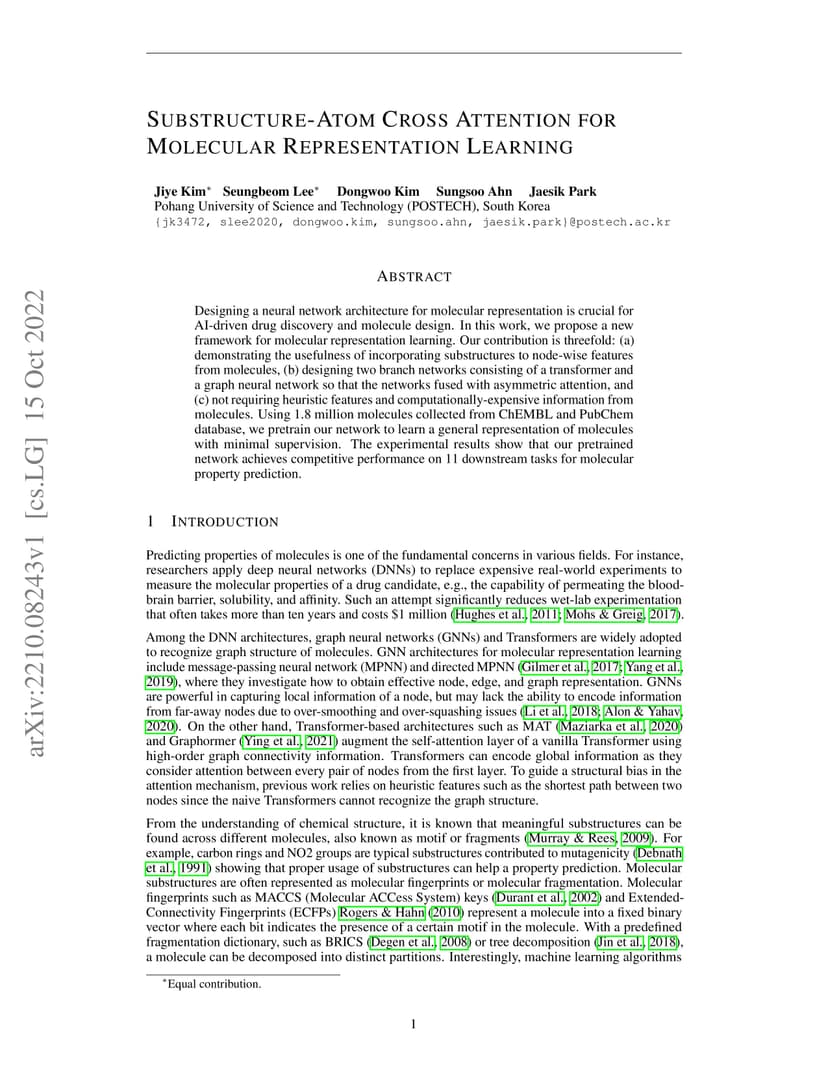 arXiv:2210.08243v1 [cs.LG] 15 Oct 2022

SUBSTRUCTURE-ATOM CROSS ATTENTION FOR MOLECULAR REPRESENTATION LEARNING

Jiye Kim* Seungbeom Lee* Dongwoo Kim Sungsoo Ahn Jaesik Park
Pohang University of Science and Technology (POSTECH), South Korea
{jk3472, slee2020, dongwoo.kim, sungsoo.ahn, jaesik.park}@postech.ac.kr

ABSTRACT

Designing a neural network architecture for molecular representation is crucial for AI-driven drug discovery and molecule design. In this work, we propose a new framework for molecular representation learning. Our contribution is threefold: (a) demonstrating the usefulness of incorporating substructures to node-wise features from molecules, (b) designing two branch networks consisting of a transformer and a graph neural network so that the networks fused with asymmetric attention, and (c) not requiring heuristic features and computationally-expensive information from molecules. Using 1.8 million molecules collected from ChEMBL and PubChem database, we pretrain our network to learn a general representation of molecules with minimal supervision. The experimental results show that our pretrained network achieves competitive performance on 11 downstream tasks for molecular property prediction.

1 INTRODUCTION

Predicting properties of molecules is one of the fundamental concerns in various fields. For instance, researchers apply deep neural networks (DNNs) to replace expensive real-world experiments to measure the molecular properties of a drug candidate, e.g., the capability of permeating the blood-brain barrier, solubility, and affinity. Such an attempt significantly reduces wet-lab experimentation that often takes more than ten years and costs $1 million (Hughes et al., 2011; Mohs & Greig, 2017).

Among the DNN architectures, graph neural networks (GNNs) and Transformers are widely adopted to recognize graph structure of molecules. GNN architectures for molecular representation learning include message-passing neural network (MPNN) and directed MPNN (Gilmer et al., 2017; Yang et al., 2019), where they investigate how to obtain effective node, edge, and graph representation. GNNs are powerful in capturing local information of a node, but may lack the ability to encode information from far-away nodes due to over-smoothing and over-squashing issues (Li et al., 2018; Alon & Yahav, 2020). On the other hand, Transformer-based architectures such as MAT (Maziarka et al., 2020) and Graphormer (Ying et al., 2021) augment the self-attention layer of a vanilla Transformer using high-order graph connectivity information. Transformers can encode global information as they consider attention between every pair of nodes from the first layer. To guide a structural bias in the attention mechanism, previous work relies on heuristic features such as the shortest path between two nodes since the naive Transformers cannot recognize the graph structure.

From the understanding of chemical structure, it is known that meaningful substructures can be found across different molecules, also known as motif or fragments (Murray & Rees, 2009). For example, carbon rings and NO2 groups are typical substructures contributed to mutagenicity (Debnath et al., 1991) showing that proper usage of substructures can help a property prediction. Molecular substructures are often represented as molecular fingerprints or molecular fragmentation. Molecular fingerprints such as MACCS (Molecular ACCess System) keys (Durant et al., 2002) and Extended-Connectivity Fingerprints (ECFPs) Rogers & Hahn (2010) represent a molecule into a fixed binary vector where each bit indicates the presence of a certain motif in the molecule. With a predefined fragmentation dictionary, such as BRICS (Degen et al., 2008) or tree decomposition (Jin et al., 2018), a molecule can be decomposed into distinct partitions. Interestingly, machine learning algorithms

*Equal contribution.

1